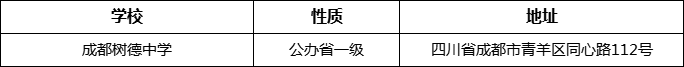 | 学校 | 性质 | 地址 |
|---|---|---|
| 成都树德中学 | 公办省一级 | 四川省成都市青羊区同心路112号 |